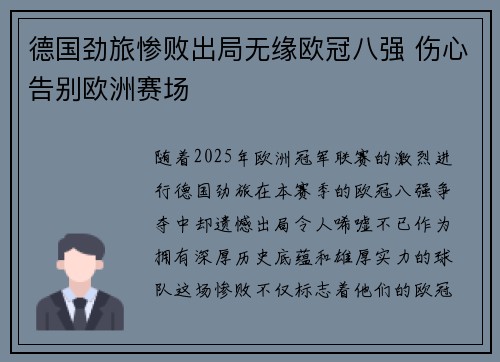 德国劲旅惨败出局无缘欧冠八强 伤心告别欧洲赛场

随着2025年欧洲冠军联赛的激烈进行德国劲旅在本赛季的欧冠八强争夺中却遗憾出局令人唏嘘不已作为拥有深厚历史底蕴和雄厚实力的球队这场惨败不仅标志着他们的欧冠